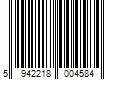 5 942218 004584